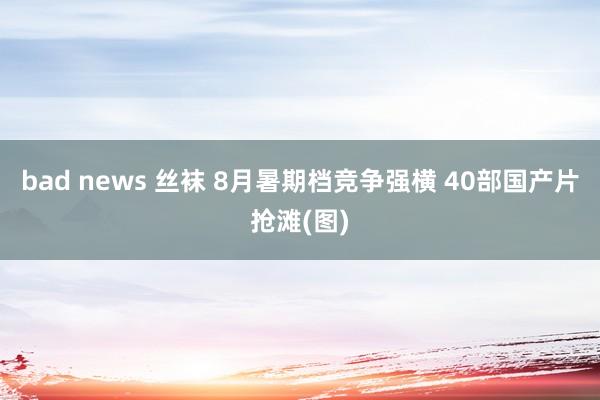 bad news 丝袜 8月暑期档竞争强横 40部国产片抢滩(图)